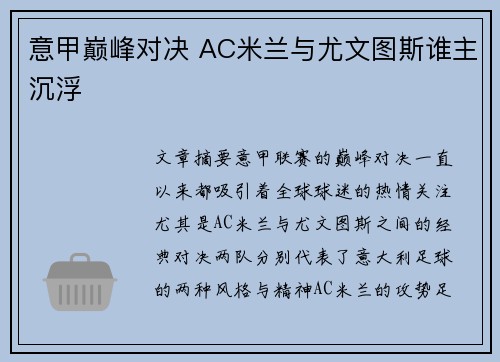 意甲巅峰对决 AC米兰与尤文图斯谁主沉浮

文章摘要意甲联赛的巅峰对决一直以来都吸引着全球球迷的热情关注尤其是AC米兰与尤文图斯之间的经典对决两队分别代表了意大利足球的两种风格与精神AC米兰的攻势足